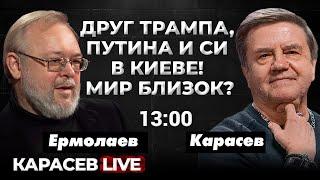 ДРУГ ТРАМПА, ПУТИНА И СИ В КИЕВЕ! МИР БЛИЗОК?

13:00

Ермолаев

Карасев

КАРАСЕВ LIVE